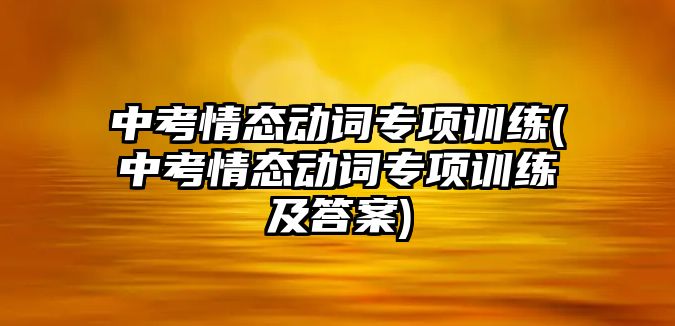 中考情态动词专项训练(中考情态动词专项训练及答案)